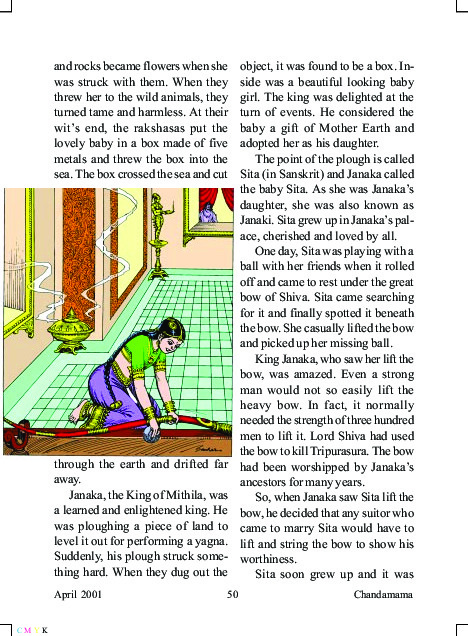 and rocks became flowers when she was struck with them. When they threw her to the wild animals, they turned tame and harmless. At their wit's end, the rakshasas put the lovely baby in a box made of five metals and threw the box into the sea. The box crossed the sea and cut through the earth and drifted far away.

Janaka, the King of Mithila, was a learned and enlightened king. He was ploughing a piece of land to level it out for performing a yagna. Suddenly, his plough struck something hard. When they dug out the object, it was found to be a box. Inside was a beautiful looking baby girl. The king was delighted at the turn of events. He considered the baby a gift of Mother Earth and adopted her as his daughter.

The point of the plough is called Sita (in Sanskrit) and Janaka called the baby Sita. As she was Janaka's daughter, she was also known as Janaki. Sita grew up in Janaka's palace, cherished and loved by all.

One day, Sita was playing with a ball with her friends when it rolled off and came to rest under the great bow of Shiva. Sita came searching for it and finally spotted it beneath the bow. She casually lifted the bow and picked up her missing ball.

King Janaka, who saw her lift the bow, was amazed. Even a strong man would not so easily lift the heavy bow. In fact, it normally needed the strength of three hundred men to lift it. Lord Shiva had used the bow to kill Tripurasura. The bow had been worshipped by Janaka's ancestors for many years.

So, when Janaka saw Sita lift the bow, he decided that any suitor who came to marry Sita would have to lift and string the bow to show his worthiness.

Sita soon grew up and it was

April 2001 50 Chandamama

C M Y K